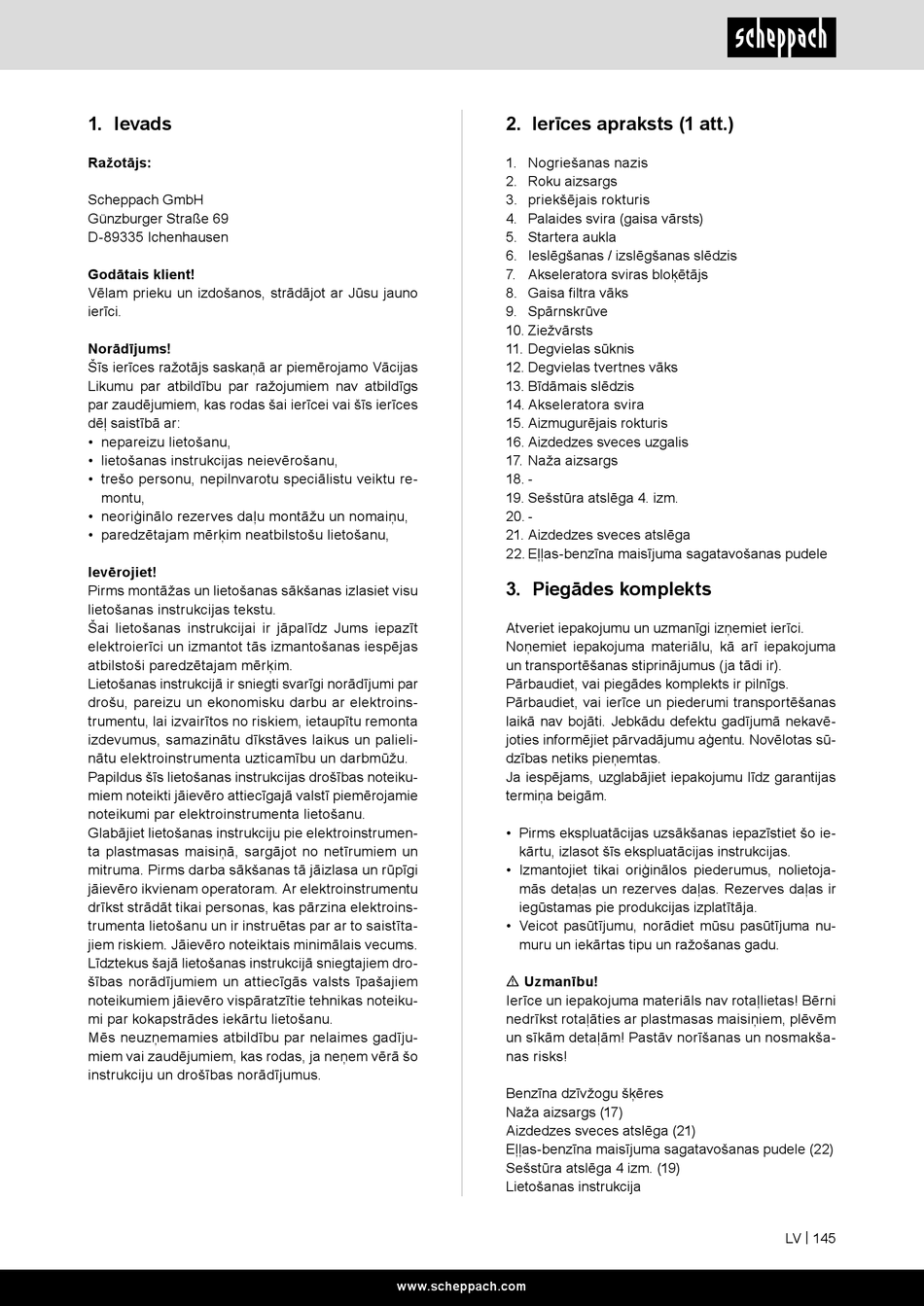 scheppach

1. Ievads

Ražotājs:

Scheppach GmbH
Günzburger Straße 69
D-89335 Ichenhausen

Godātais klient!
Vēlam prieku un izdošanos, strādājot ar Jūsu jauno ierīci.

Norādījums!
Šīs ierīces ražotājs saskaņā ar piemērojamo Vācijas Likumu par atbildību par ražojumiem nav atbildīgs par zaudējumiem, kas rodas šai ierīcei vai šīs ierīces dēļ saistībā ar:
• nepareizu lietošanu,
• lietošanas instrukcijas neievērošanu,
• trešo personu, nepilnvarotu speciālistu veiktu remontu,
• neoriģinālo rezerves daļu montāžu un nomaiņu,
• paredzētajam mērķim neatbilstošu lietošanu,

Ievērojiet!
Pirms montāžas un lietošanas sākšanas izlasiet visu lietošanas instrukcijas tekstu.
Šai lietošanas instrukcijai ir jāpalīdz Jums iepazīt elektroierīci un izmantot tās izmantošanas iespējas atbilstoši paredzētajam mērķim.
Lietošanas instrukcijā ir sniegti svarīgi norādījumi par drošu, pareizu un ekonomisku darbu ar elektroinstrumentu, lai izvairītos no riskiem, ietaupītu remonta izdevumus, samazinātu dīkstāves laikus un palielinātu elektroinstrumenta uzticamību un darbmūžu.
Papildus šīs lietošanas instrukcijas drošības noteikumiem noteikti jāievēro attiecīgajā valstī piemērojamie noteikumi par elektroinstrumenta lietošanu.
Glabājiet lietošanas instrukciju pie elektroinstrumenta plastmasas maisiņā, sargājot no netīrumiem un mitruma. Pirms darba sākšanas tā jāizlasa un rūpīgi jāievēro ikvienam operatoram. Ar elektroinstrumentu drīkst strādāt tikai personas, kas pārzina elektroinstrumenta lietošanu un ir instruētas par ar to saistītajiem riskiem. Jāievēro noteiktais minimālais vecums.
Līdztekus šajā lietošanas instrukcijā sniegtajiem drošības norādījumiem un attiecīgās valsts īpašajiem noteikumiem jāievēro vispāratzītie tehnikas noteikumi par kokapstrādes iekārtu lietošanu.
Mēs neuzņemamies atbildību par nelaimes gadījumiem vai zaudējumiem, kas rodas, ja neņem vērā šo instrukciju un drošības norādījumus.

2. Ierīces apraksts (1 att.)

1. Nogriešanas nazis
2. Roku aizsargs
3. priekšējais rokturis
4. Palaides svira (gaisa vārsts)
5. Startera aukla
6. Ieslēgšanas / izslēgšanas slēdzis
7. Akseleratora sviras bloķētājs
8. Gaisa filtra vāks
9. Spārnskrūve
10. Ziežvārsts
11. Degvielas sūknis
12. Degvielas tvertnes vāks
13. Bīdāmais slēdzis
14. Akseleratora svira
15. Aizmugurējais rokturis
16. Aizdedzes sveces uzgalis
17. Naža aizsargs
18. -
19. Sešstūra atslēga 4. izm.
20. -
21. Aizdedzes sveces atslēga
22. Eļļas-benzīna maisījuma sagatavošanas pudele

3. Piegādes komplekts

Atveriet iepakojumu un uzmanīgi izņemiet ierīci.
Noņemiet iepakojuma materiālu, kā arī iepakojuma un transportēšanas stiprinājumus (ja tādi ir).
Pārbaudiet, vai piegādes komplekts ir pilnīgs.
Pārbaudiet, vai ierīce un piederumi transportēšanas laikā nav bojāti. Jebkādu defektu gadījumā nekavējoties informējiet pārvadājumu aģentu. Novēlotas sūdzības netiks pieņemtas.
Ja iespējams, uzglabājiet iepakojumu līdz garantijas termiņa beigām.

• Pirms ekspluatācijas uzsākšanas iepazīstiet šo iekārtu, izlasot šīs ekspluatācijas instrukcijas.
• Izmantojiet tikai oriģinālos piederumus, nolietojamās detaļas un rezerves daļas. Rezerves daļas ir iegūstamas pie produkcijas izplatītāja.
• Veicot pasūtījumu, norādiet mūsu pasūtījuma numuru un iekārtas tipu un ražošanas gadu.

⚠ Uzmanību!
Ierīce un iepakojuma materiāls nav rotaļlietas! Bērni nedrīkst rotaļāties ar plastmasas maisiņiem, plēvēm un sīkām detaļām! Pastāv norīšanas un nosmakšanas risks!

Benzīna dzīvžogu šķēres
Naža aizsargs (17)
Aizdedzes sveces atslēga (21)
Eļļas-benzīna maisījuma sagatavošanas pudele (22)
Sešstūra atslēga 4 izm. (19)
Lietošanas instrukcija

LV | 145

www.scheppach.com